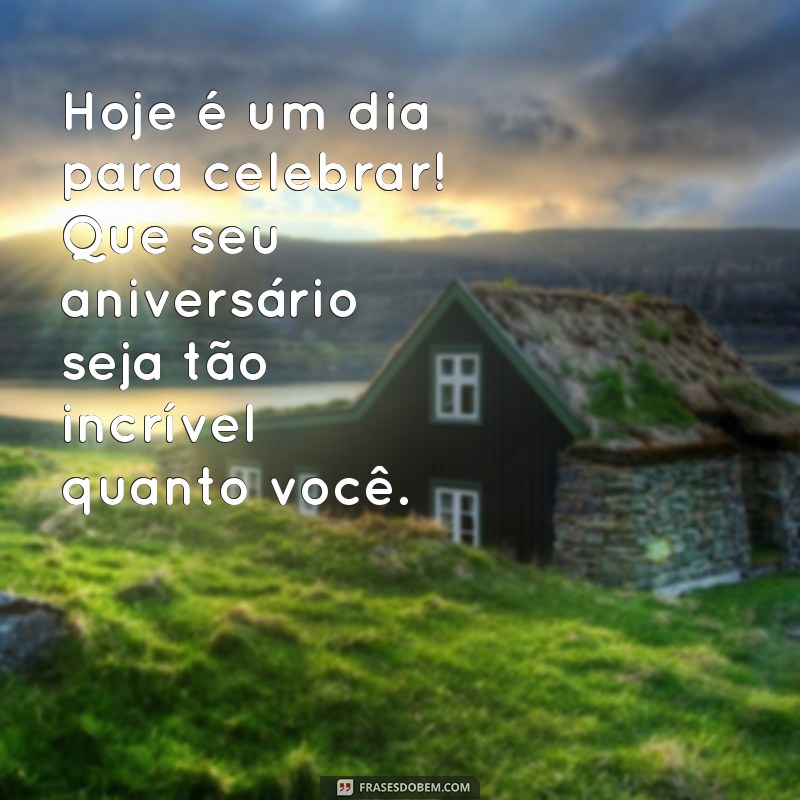 Hoje é um dia para celebrar! Que seu aniversário seja tão incrível quanto você.

FRASESDOBEM.COM